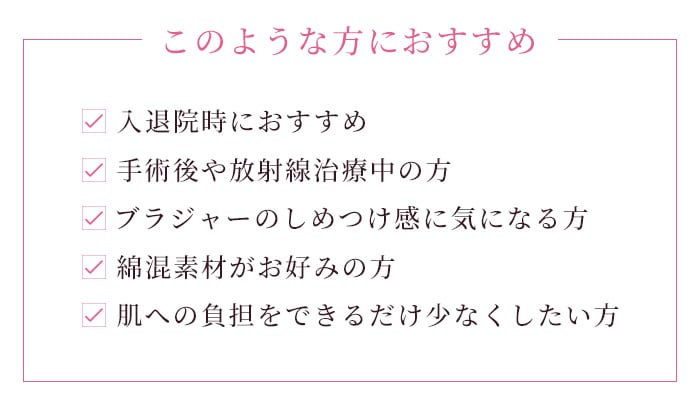 このような方におすすめ

☑ 入退院時におすすめ

☑ 手術後や放射線治療中の方

☑ ブラジャーのしめつけ感に気になる方

☑ 綿混素材がお好みの方

☑ 肌への負担をできるだけ少なくしたい方